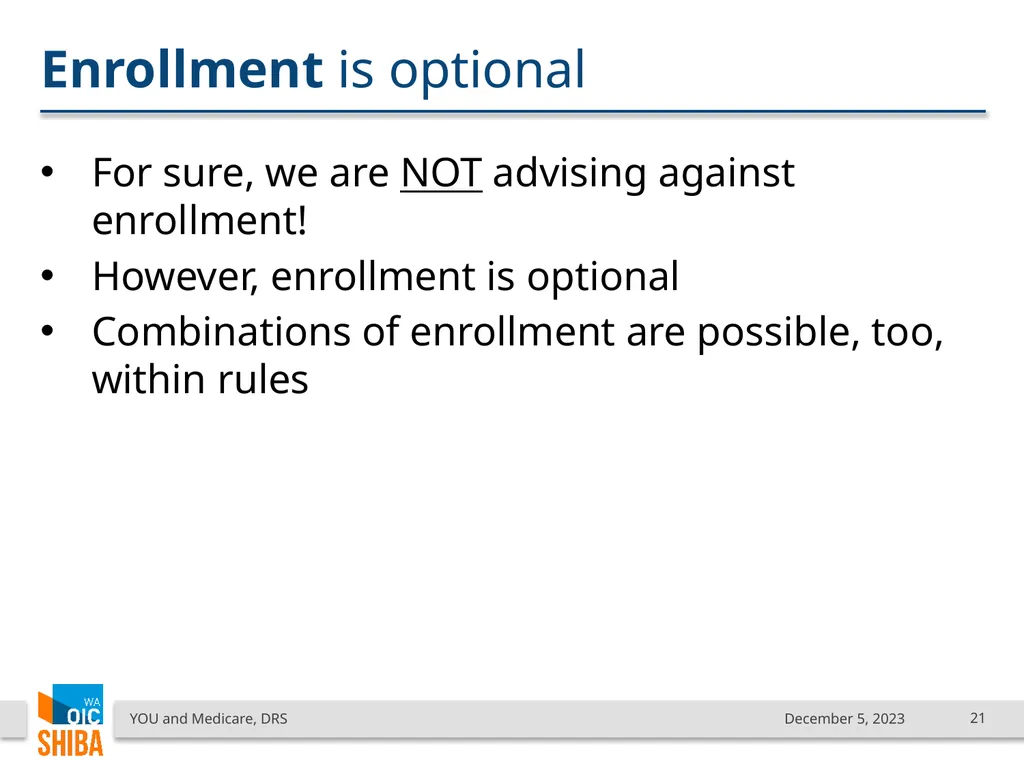 Enrollment is optional

• For sure, we are NOT advising against enrollment!
• However, enrollment is optional
• Combinations of enrollment are possible, too, within rules

WA OIC SHIBA

YOU and Medicare, DRS

December 5, 2023

21